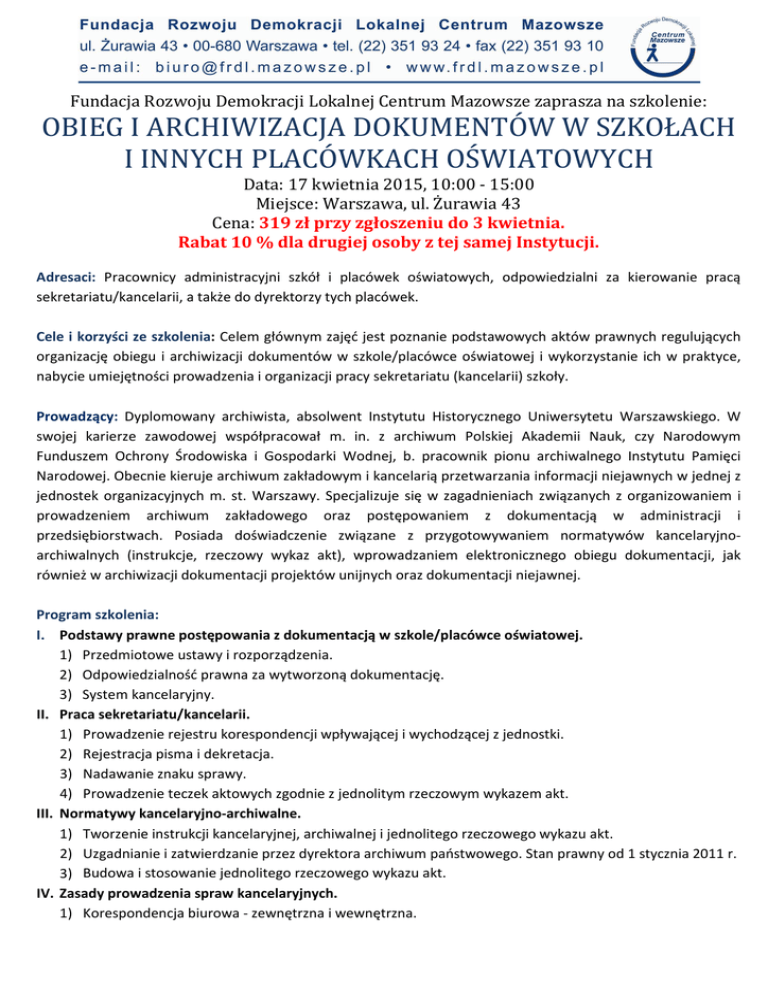 Fundacja Rozwoju Demokracji Lokalnej Centrum Mazowsze
ul. Żurawia 43 • 00-680 Warszawa • tel. (22) 351 93 24 • fax (22) 351 93 10
e-mail: biuro@frdl.mazowsze.pl • www.frdl.mazowsze.pl

Fundacja Rozwoju Demokracji Lokalnej Centrum Mazowsze

Fundacja Rozwoju Demokracji Lokalnej Centrum Mazowsze zaprasza na szkolenie:

OBIEG I ARCHIWIZACJA DOKUMENTÓW W SZKOŁACH I INNYCH PLACÓWKACH OŚWIATOWYCH

Data: 17 kwietnia 2015, 10:00 - 15:00
Miejsce: Warszawa, ul. Żurawia 43
Cena: 319 zł przy zgłoszeniu do 3 kwietnia.
Rabat 10 % dla drugiej osoby z tej samej Instytucji.

Adresaci: Pracownicy administracyjni szkół i placówek oświatowych, odpowiedzialni za kierowanie pracą sekretariatu/kancelarii, a także do dyrektorzy tych placówek.

Cele i korzyści ze szkolenia: Celem głównym zajęć jest poznanie podstawowych aktów prawnych regulujących organizację obiegu i archiwizacji dokumentów w szkole/placówce oświatowej i wykorzystanie ich w praktyce, nabycie umiejętności prowadzenia i organizacji pracy sekretariatu (kancelarii) szkoły.

Prowadzący: Dyplomowany archiwista, absolwent Instytutu Historycznego Uniwersytetu Warszawskiego. W swojej karierze zawodowej współpracował m. in. z archiwum Polskiej Akademii Nauk, czy Narodowym Funduszem Ochrony Środowiska i Gospodarki Wodnej, b. pracownik pionu archiwalnego Instytutu Pamięci Narodowej. Obecnie kieruje archiwum zakładowym i kancelarią przetwarzania informacji niejawnych w jednej z jednostek organizacyjnych m. st. Warszawy. Specjalizuje się w zagadnieniach związanych z organizowaniem i prowadzeniem archiwum zakładowego oraz postępowaniem z dokumentacją w administracji i przedsiębiorstwach. Posiada doświadczenie związane z przygotowywaniem normatywów kancelaryjno-archiwalnych (instrukcje, rzeczowy wykaz akt), wprowadzaniem elektronicznego obiegu dokumentacji, jak również w archiwizacji dokumentacji projektów unijnych oraz dokumentacji niejawnej.

Program szkolenia:
I. Podstawy prawne postępowania z dokumentacją w szkole/placówce oświatowej.
1) Przedmiotowe ustawy i rozporządzenia.
2) Odpowiedzialność prawna za wytworzoną dokumentację.
3) System kancelaryjny.
II. Praca sekretariatu/kancelarii.
1) Prowadzenie rejestru korespondencji wpływającej i wychodzącej z jednostki.
2) Rejestracja pisma i dekretacja.
3) Nadawanie znaku sprawy.
4) Prowadzenie teczek aktowych zgodnie z jednolitym rzeczowym wykazem akt.
III. Normatywy kancelaryjno-archiwalne.
1) Tworzenie instrukcji kancelaryjnej, archiwalnej i jednolitego rzeczowego wykazu akt.
2) Uzgadnianie i zatwierdzanie przez dyrektora archiwum państwowego. Stan prawny od 1 stycznia 2011 r.
3) Budowa i stosowanie jednolitego rzeczowego wykazu akt.
IV. Zasady prowadzenia spraw kancelaryjnych.
1) Korespondencja biurowa - zewnętrzna i wewnętrzna.